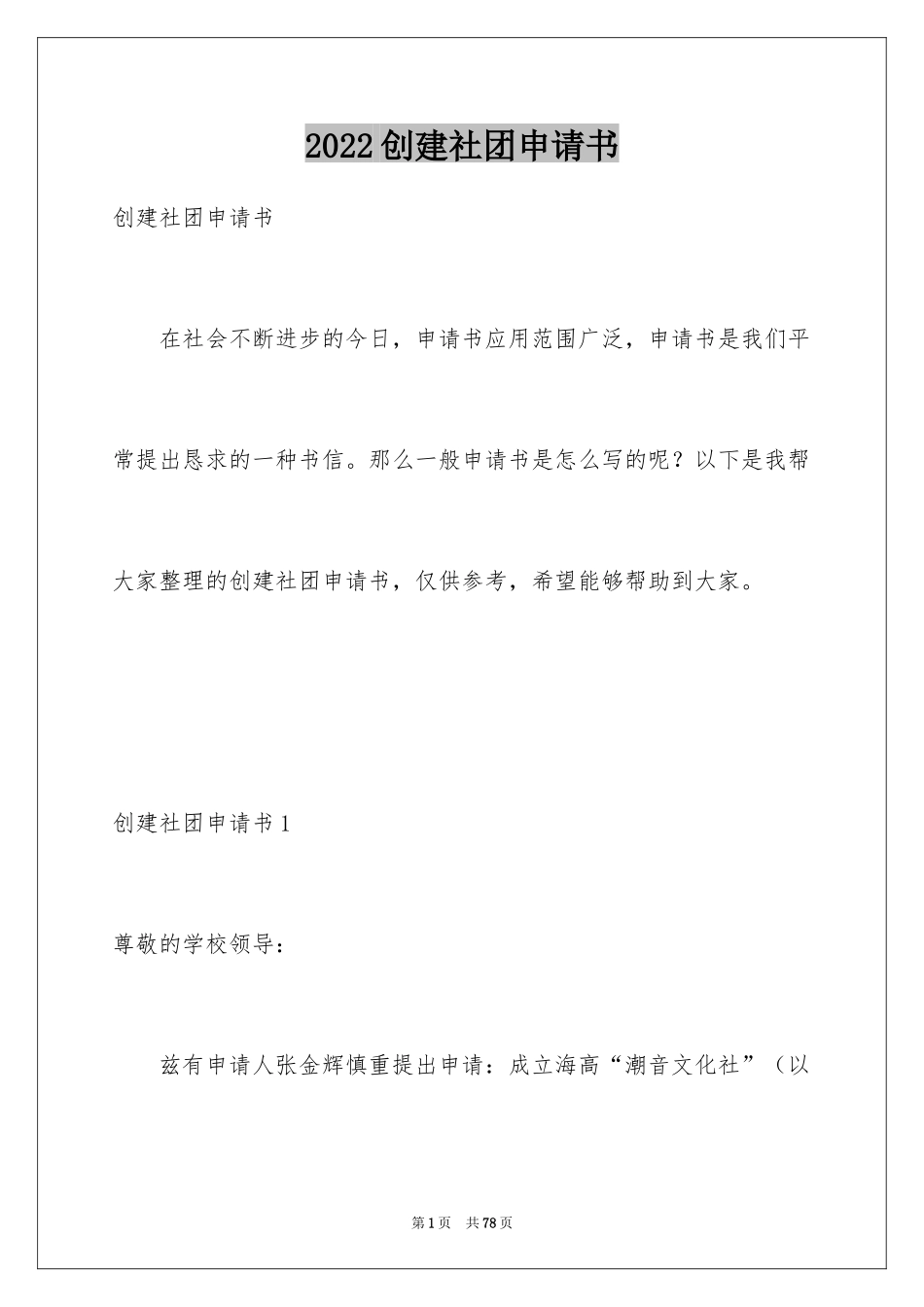 2022创建社团申请书

创建社团申请书

在社会不断进步的今日，申请书应用范围广泛，申请书是我们平常提出恳求的一种书信。那么一般申请书是怎么写的呢？以下是我帮大家整理的创建社团申请书，仅供参考，希望能够帮助到大家。

创建社团申请书1

尊敬的学校领导：

兹有申请人张金辉慎重提出申请：成立海高“潮音文化社”（以

第1页 共78页